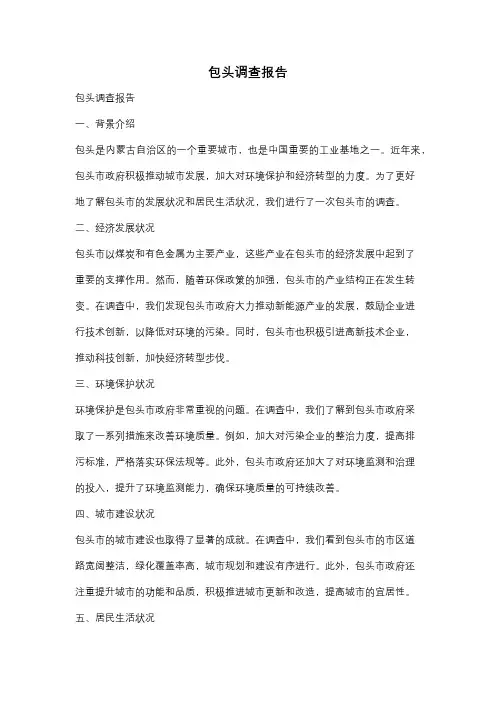 包头调查报告

包头调查报告

一、背景介绍

包头是内蒙古自治区的一个重要城市，也是中国重要的工业基地之一。近年来，包头市政府积极推动城市发展，加大对环境保护和经济转型的力度。为了更好地了解包头市的发展状况和居民生活状况，我们进行了一次包头市的调查。

二、经济发展状况

包头市以煤炭和有色金属为主要产业，这些产业在包头市的经济发展中起到了重要的支撑作用。然而，随着环保政策的加强，包头市的产业结构正在发生转变。在调查中，我们发现包头市政府大力推动新能源产业的发展，鼓励企业进行技术创新，以降低对环境的污染。同时，包头市也积极引进高新技术企业，推动科技创新，加快经济转型步伐。

三、环境保护状况

环境保护是包头市政府非常重视的问题。在调查中，我们了解到包头市政府采取了一系列措施来改善环境质量。例如，加大对污染企业的整治力度，提高排污标准，严格落实环保法规等。此外，包头市政府还加大了对环境监测和治理的投入，提升了环境监测能力，确保环境质量的可持续改善。

四、城市建设状况

包头市的城市建设也取得了显著的成就。在调查中，我们看到包头市的市区道路宽阔整洁，绿化覆盖率高，城市规划和建设有序进行。此外，包头市政府还注重提升城市的功能和品质，积极推进城市更新和改造，提高城市的宜居性。

五、居民生活状况